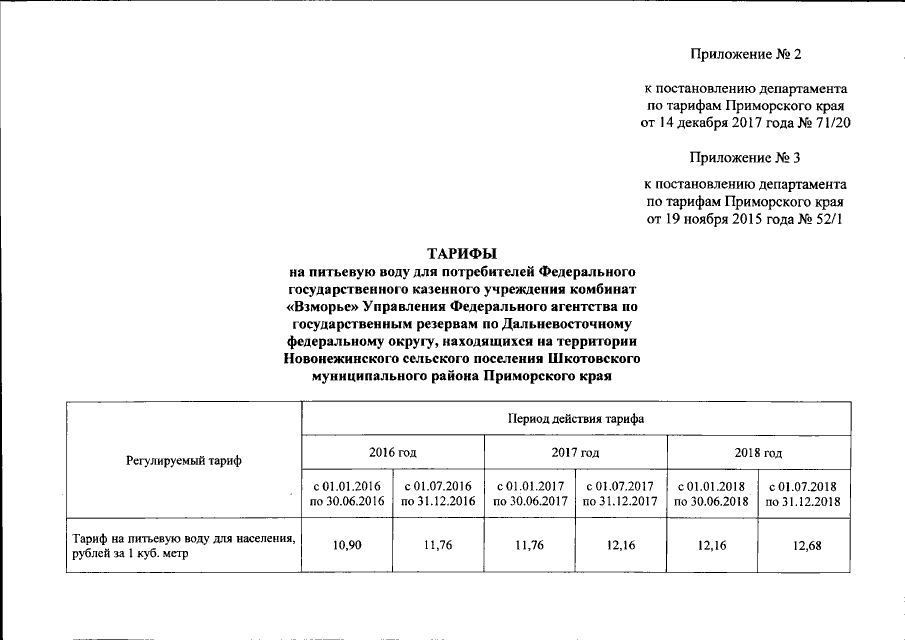 Приложение № 2

к постановлению департамента по тарифам Приморского края от 14 декабря 2017 года № 71/20

Приложение № 3

к постановлению департамента по тарифам Приморского края от 19 ноября 2015 года № 52/1

ТАРИФЫ
на питьевую воду для потребителей Федерального государственного казенного учреждения комбинат «Взморье» Управления Федерального агентства по государственным резервам по Дальневосточному федеральному округу, находящихся на территории Новонежинского сельского поселения Шкотовского муниципального района Приморского края

| Регулируемый тариф | Период действия тарифа | | | | | |
|---|---|---|---|---|---|---|
| | 2016 год | | 2017 год | | 2018 год | |
| | с 01.01.2016 по 30.06.2016 | с 01.07.2016 по 31.12.2016 | с 01.01.2017 по 30.06.2017 | с 01.07.2017 по 31.12.2017 | с 01.01.2018 по 30.06.2018 | с 01.07.2018 по 31.12.2018 |
| Тариф на питьевую воду для населения, рублей за 1 куб. метр | 10,90 | 11,76 | 11,76 | 12,16 | 12,16 | 12,68 |